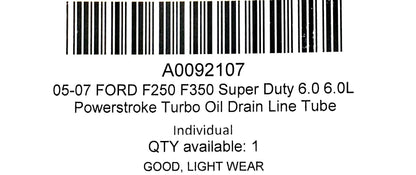 A0092107
05-07 FORD F250 F350 Super Duty 6.0 6.0L Powerstroke Turbo Oil Drain Line Tube

Individual
QTY available: 1
GOOD, LIGHT WEAR